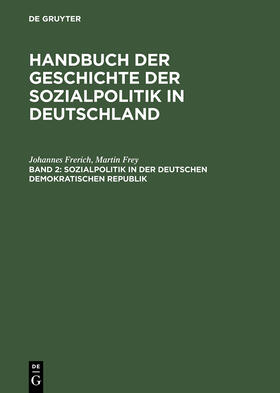 DE GRUYTER

HANDBUCH DER GESCHICHTE DER SOZIALPOLITIK IN DEUTSCHLAND

Johannes Frerich, Martin Frey
BAND 2: SOZIALPOLITIK IN DER DEUTSCHEN DEMOKRATISCHEN REPUBLIK

DE G